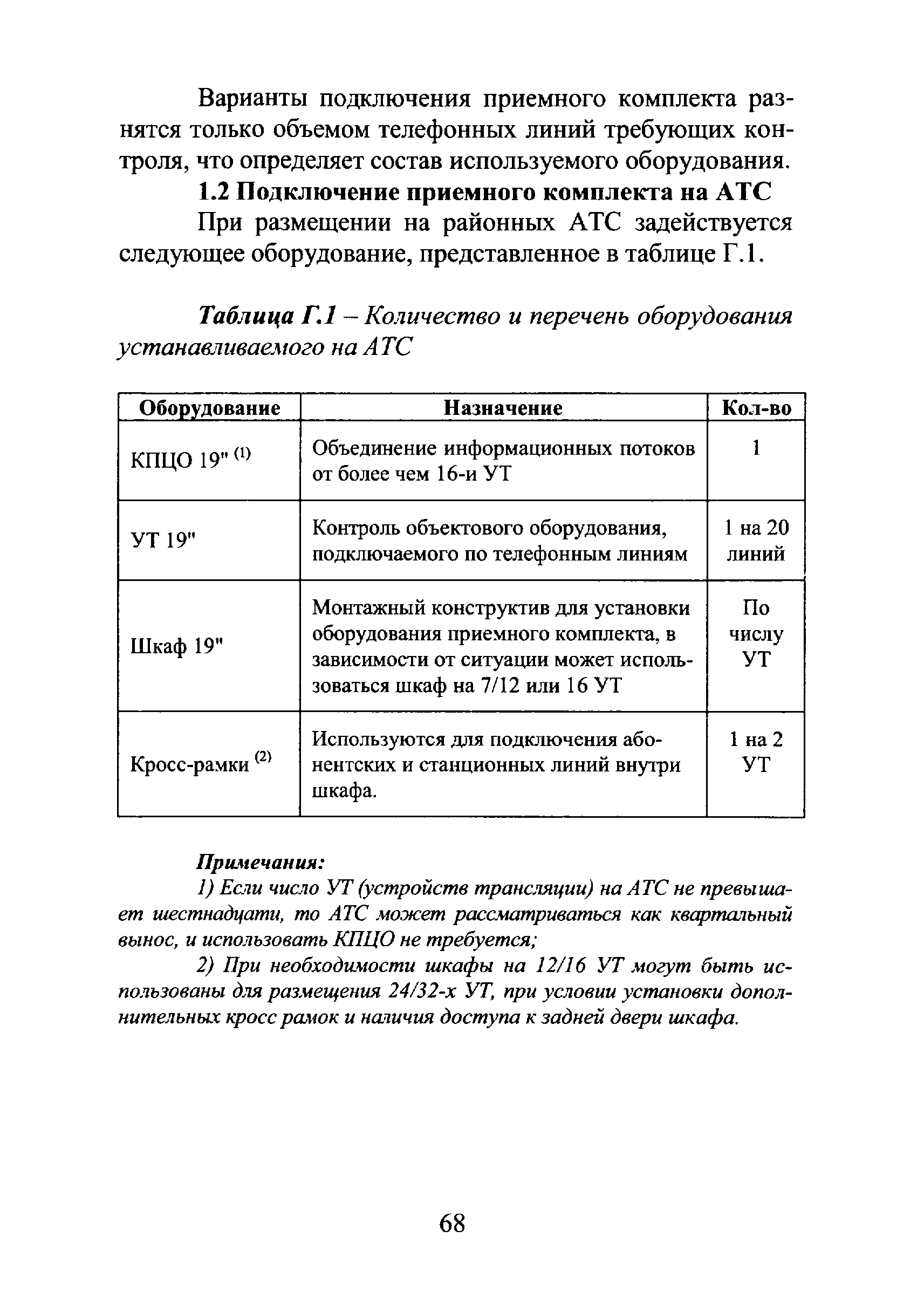 Варианты подключения приемного комплекта разнятся только объемом телефонных линий требующих контроля, что определяет состав используемого оборудования.

1.2 Подключение приемного комплекта на АТС

При размещении на районных АТС задействуется следующее оборудование, представленное в таблице Г.1.

Таблица Г.1 – Количество и перечень оборудования устанавливаемого на АТС

| Оборудование | Назначение | Кол-во |
|---|---|---|
| КПЦО 19" $^{(1)}$ | Объединение информационных потоков от более чем 16-и УТ | 1 |
| УТ 19" | Контроль объектового оборудования, подключаемого по телефонным линиям | 1 на 20 линий |
| Шкаф 19" | Монтажный конструктив для установки оборудования приемного комплекта, в зависимости от ситуации может использоваться шкаф на 7/12 или 16 УТ | По числу УТ |
| Кросс-рамки $^{(2)}$ | Используются для подключения абонентских и станционных линий внутри шкафа. | 1 на 2 УТ |

Примечания:

1) Если число УТ (устройств трансляции) на АТС не превышает шестнадцати, то АТС может рассматриваться как квартальный вынос, и использовать КПЦО не требуется;

2) При необходимости шкафы на 12/16 УТ могут быть использованы для размещения 24/32-х УТ, при условии установки дополнительных кросс рамок и наличия доступа к задней двери шкафа.

68